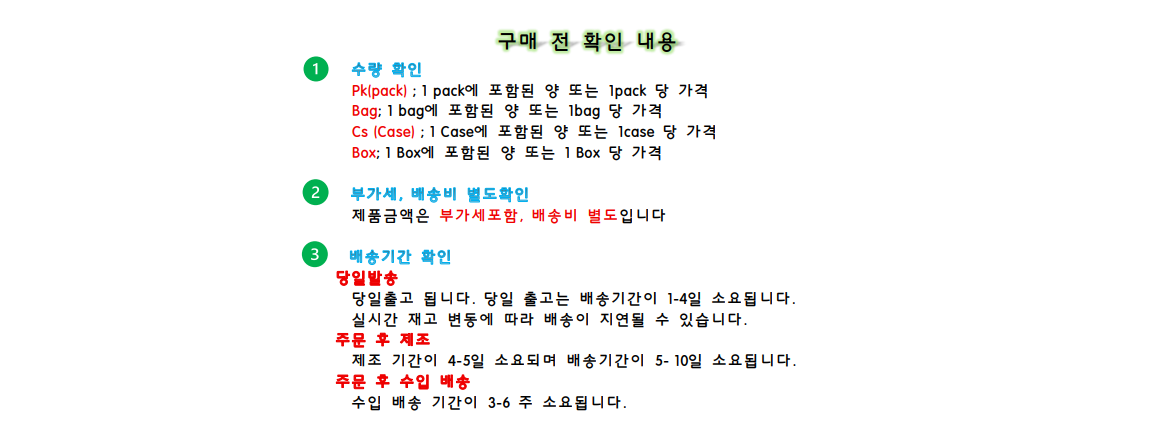 구매 전 확인 내용

1 수량 확인
Pk(pack) ; 1 pack에 포함된 양 또는 1pack 당 가격
Bag; 1 bag에 포함된 양 또는 1bag 당 가격
Cs (Case) ; 1 Case에 포함된 양 또는 1case 당 가격
Box; 1 Box에 포함된 양 또는 1 Box 당 가격

2 부가세, 배송비 별도확인
제품금액은 부가세포함, 배송비 별도입니다

3 배송기간 확인
당일발송
당일출고 됩니다. 당일 출고는 배송기간이 1-4일 소요됩니다.
실시간 재고 변동에 따라 배송이 지연될 수 있습니다.
주문 후 제조
제조 기간이 4-5일 소요되며 배송기간이 5- 10일 소요됩니다.
주문 후 수입 배송
수입 배송 기간이 3-6 주 소요됩니다.